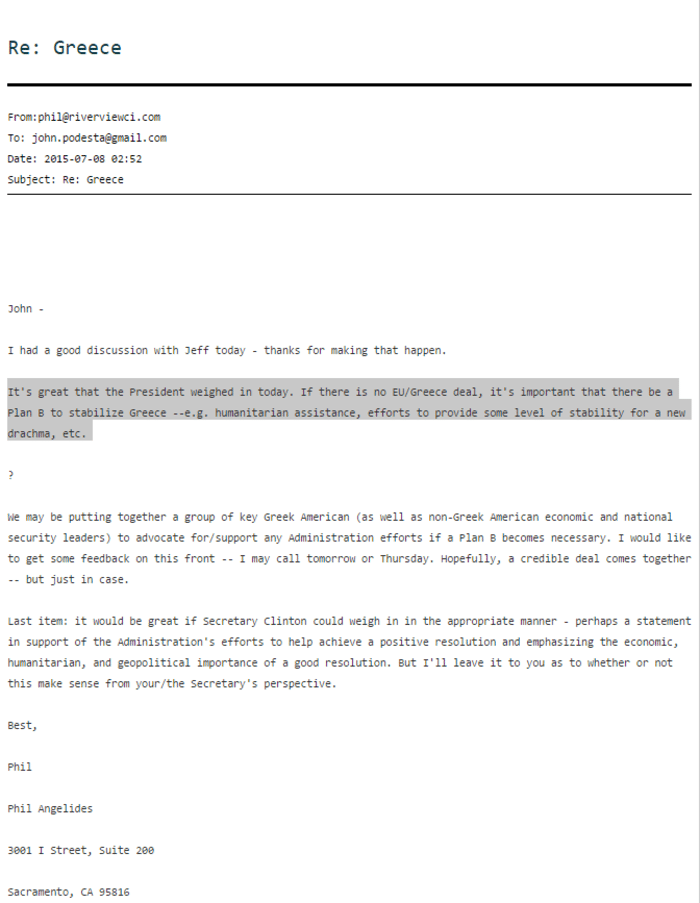 Re: Greece

From:phil@riverviewci.com
To: john.podesta@gmail.com
Date: 2015-07-08 02:52
Subject: Re: Greece

John -

I had a good discussion with Jeff today - thanks for making that happen.

It's great that the President weighed in today. If there is no EU/Greece deal, it's important that there be a Plan B to stabilize Greece --e.g. humanitarian assistance, efforts to provide some level of stability for a new drachma, etc.

?

We may be putting together a group of key Greek American (as well as non-Greek American economic and national security leaders) to advocate for/support any Administration efforts if a Plan B becomes necessary. I would like to get some feedback on this front -- I may call tomorrow or Thursday. Hopefully, a credible deal comes together -- but just in case.

Last item: it would be great if Secretary Clinton could weigh in in the appropriate manner - perhaps a statement in support of the Administration's efforts to help achieve a positive resolution and emphasizing the economic, humanitarian, and geopolitical importance of a good resolution. But I'll leave it to you as to whether or not this make sense from your/the Secretary's perspective.

Best,

Phil

Phil Angelides

3001 I Street, Suite 200

Sacramento, CA 95816